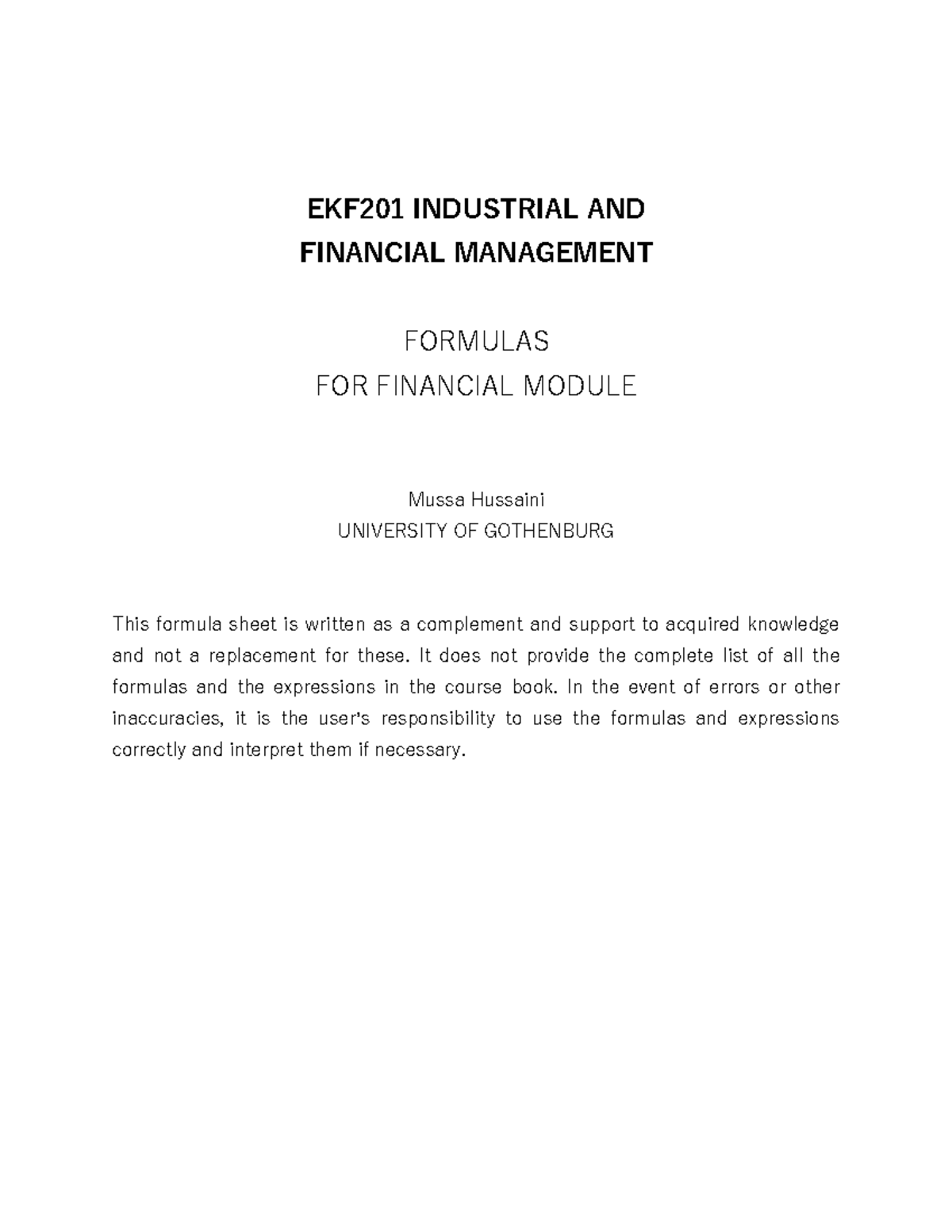 EKF201 INDUSTRIAL AND
FINANCIAL MANAGEMENT

FORMULAS
FOR FINANCIAL MODULE

Mussa Hussaini
UNIVERSITY OF GOTHENBURG

This formula sheet is written as a complement and support to acquired knowledge and not a replacement for these. It does not provide the complete list of all the formulas and the expressions in the course book. In the event of errors or other inaccuracies, it is the user's responsibility to use the formulas and expressions correctly and interpret them if necessary.